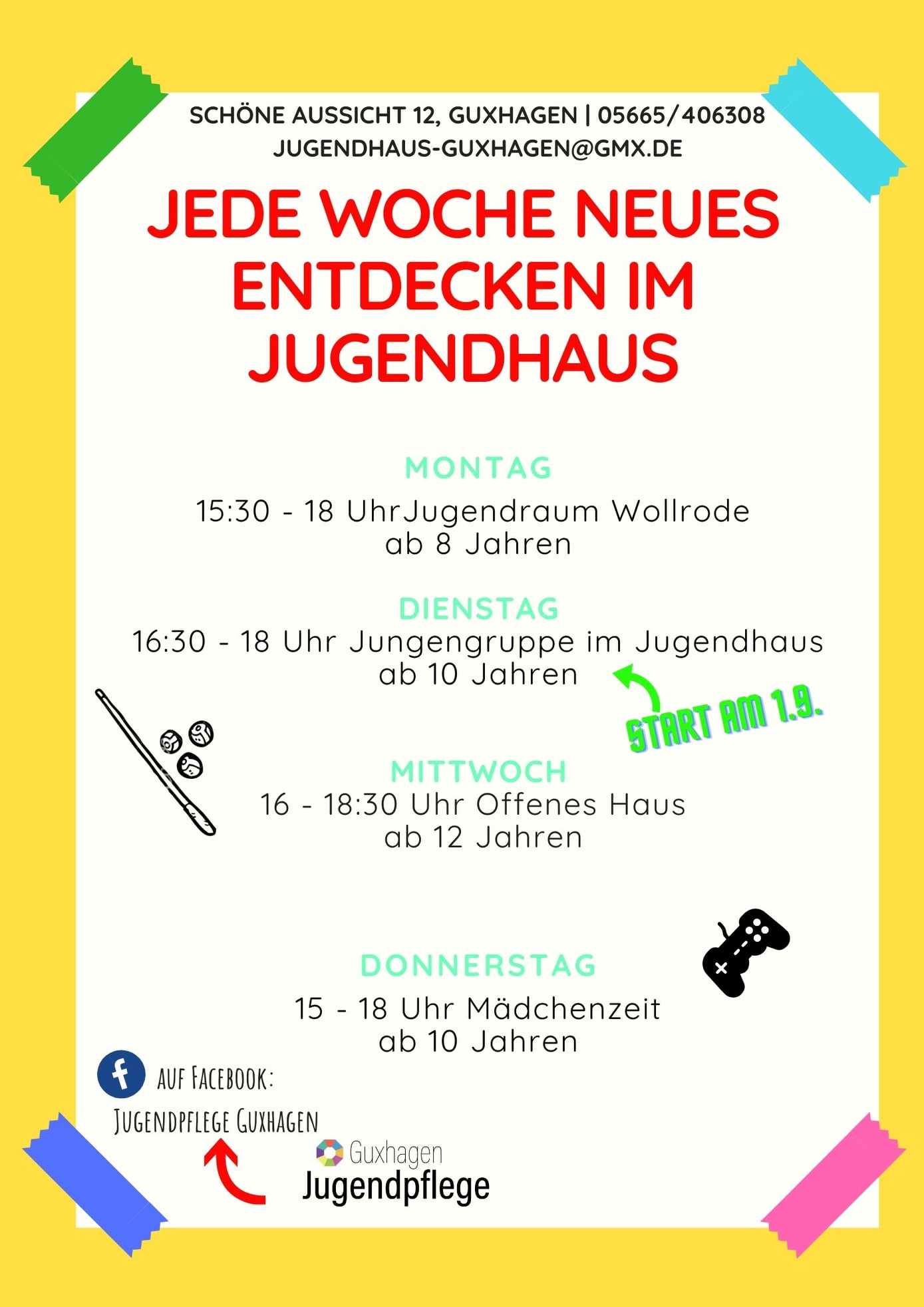 SCHÖNE AUSSICHT 12, GUXHAGEN | 05665/406308
JUGENDHAUS-GUXHAGEN@GMX.DE

JEDE WOCHE NEUES ENTDECKEN IM JUGENDHAUS

MONTAG

15:30 - 18 UhrJugendraum Wollrode
ab 8 Jahren

DIENSTAG

16:30 - 18 Uhr Jungengruppe im Jugendhaus
ab 10 Jahren

START AM 1.9.

MITTWOCH

16 - 18:30 Uhr Offenes Haus
ab 12 Jahren

DONNERSTAG

15 - 18 Uhr Mädchenzeit
ab 10 Jahren

AUF FACEBOOK:
JUGENDPFLEGE GUXHAGEN

Guxhagen
Jugendpflege